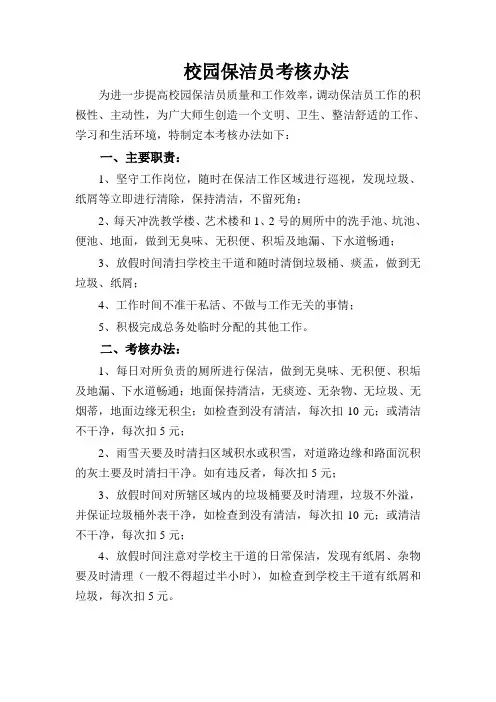 校园保洁员考核办法

为进一步提高校园保洁员质量和工作效率，调动保洁员工作的积极性、主动性，为广大师生创造一个文明、卫生、整洁舒适的工作、学习和生活环境，特制定本考核办法如下：

一、主要职责：

1、坚守工作岗位，随时在保洁工作区域进行巡视，发现垃圾、纸屑等立即进行清除，保持清洁，不留死角；

2、每天冲洗教学楼、艺术楼和1、2号的厕所中的洗手池、坑池、便池、地面，做到无臭味、无积便、积垢及地漏、下水道畅通；

3、放假时间清扫学校主干道和随时清倒垃圾桶、痰盂，做到无垃圾、纸屑；

4、工作时间不准干私活、不做与工作无关的事情；

5、积极完成总务处临时分配的其他工作。

二、考核办法：

1、每日对所负责的厕所进行保洁，做到无臭味、无积便、积垢及地漏、下水道畅通；地面保持清洁，无痰迹、无杂物、无垃圾、无烟蒂，地面边缘无积尘；如检查到没有清洁，每次扣10元；或清洁不干净，每次扣5元；

2、雨雪天要及时清扫区域积水或积雪，对道路边缘和路面沉积的灰土要及时清扫干净。如有违反者，每次扣5元；

3、放假时间对所辖区域内的垃圾桶要及时清理，垃圾不外溢，并保证垃圾桶外表干净，如检查到没有清洁，每次扣10元；或清洁不干净，每次扣5元；

4、放假时间注意对学校主干道的日常保洁，发现有纸屑、杂物要及时清理（一般不得超过半小时），如检查到学校主干道有纸屑和垃圾，每次扣5元。